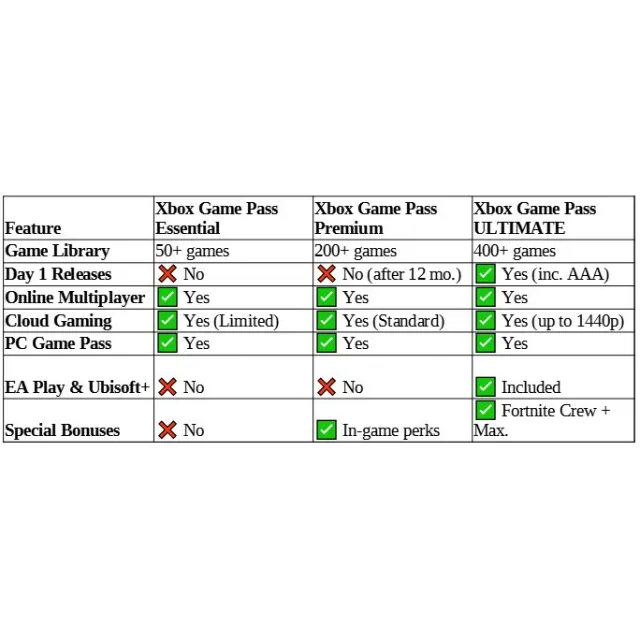 | Feature | Xbox Game Pass Essential | Xbox Game Pass Premium | Xbox Game Pass ULTIMATE |
|---|---|---|---|
| Game Library | 50+ games | 200+ games | 400+ games |
| Day 1 Releases | ❌ No | ❌ No (after 12 mo.) | ✅ Yes (inc. AAA) |
| Online Multiplayer | ✅ Yes | ✅ Yes | ✅ Yes |
| Cloud Gaming | ✅ Yes (Limited) | ✅ Yes (Standard) | ✅ Yes (up to 1440p) |
| PC Game Pass | ✅ Yes | ✅ Yes | ✅ Yes |
| EA Play & Ubisoft+ | ❌ No | ❌ No | ✅ Included |
| Special Bonuses | ❌ No | ✅ In-game perks | ✅ Fortnite Crew + Max. |